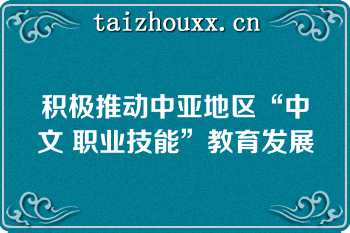 taizhouxx.cn

积极推动中亚地区“中文 职业技能”教育发展